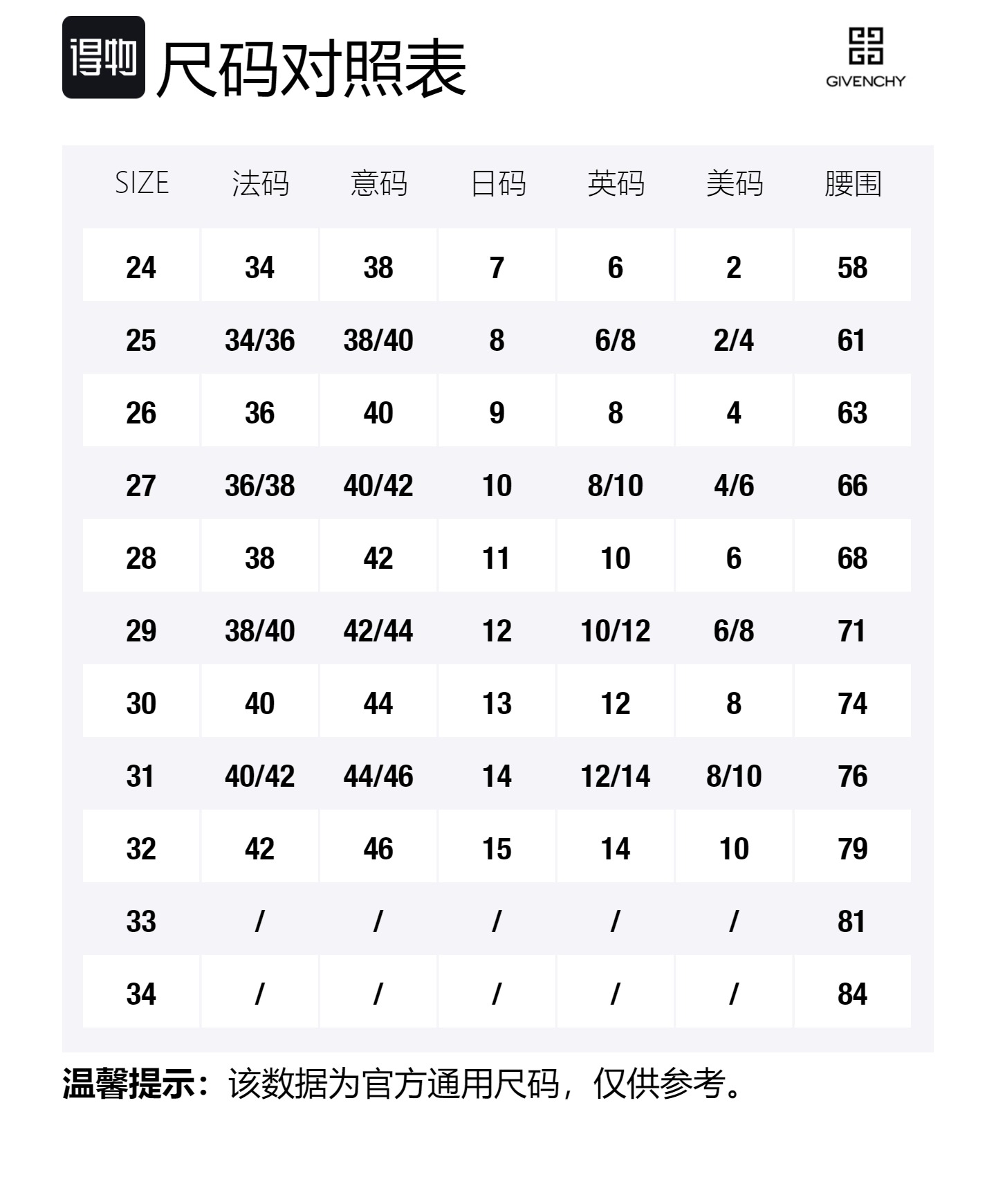 得物 尺码对照表

GIVENCHY

| SIZE | 法码 | 意码 | 日码 | 英码 | 美码 | 腰围 |
|---|---|---|---|---|---|---|
| 24 | 34 | 38 | 7 | 6 | 2 | 58 |
| 25 | 34/36 | 38/40 | 8 | 6/8 | 2/4 | 61 |
| 26 | 36 | 40 | 9 | 8 | 4 | 63 |
| 27 | 36/38 | 40/42 | 10 | 8/10 | 4/6 | 66 |
| 28 | 38 | 42 | 11 | 10 | 6 | 68 |
| 29 | 38/40 | 42/44 | 12 | 10/12 | 6/8 | 71 |
| 30 | 40 | 44 | 13 | 12 | 8 | 74 |
| 31 | 40/42 | 44/46 | 14 | 12/14 | 8/10 | 76 |
| 32 | 42 | 46 | 15 | 14 | 10 | 79 |
| 33 | / | / | / | / | / | 81 |
| 34 | / | / | / | / | / | 84 |

温馨提示：该数据为官方通用尺码，仅供参考。